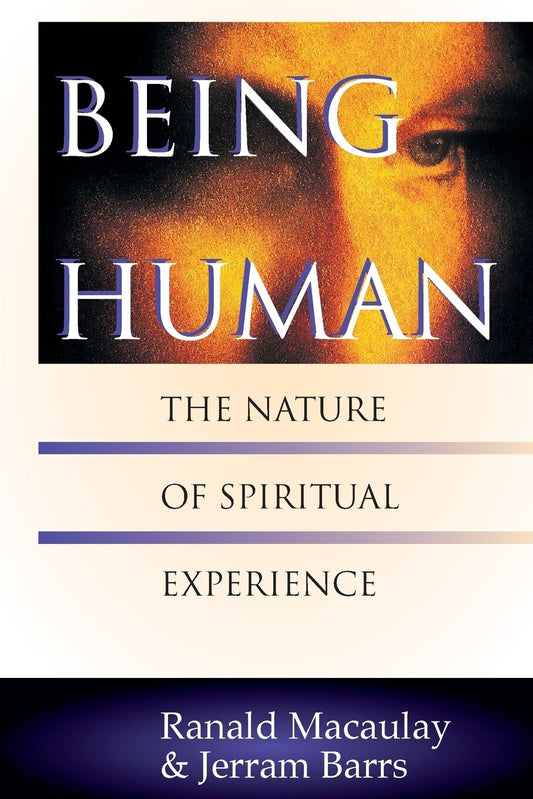 BEING HUMAN

THE NATURE

OF SPIRITUAL

EXPERIENCE

Ranald Macaulay & Jerram Barrs